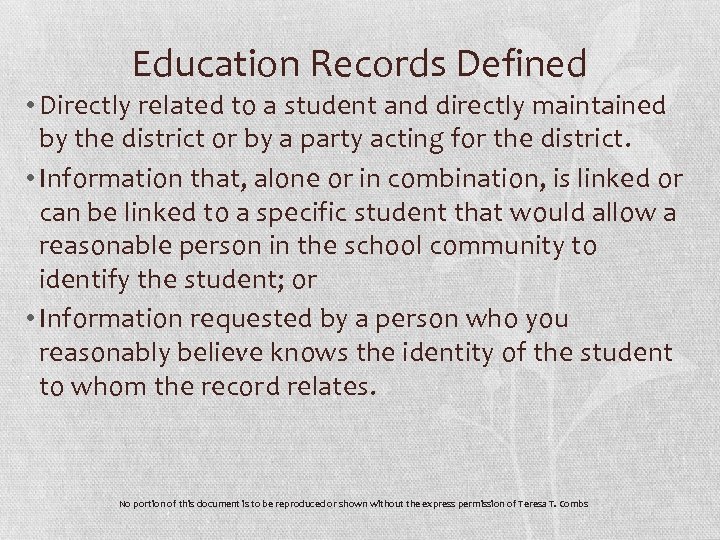 Education Records Defined

• Directly related to a student and directly maintained by the district or by a party acting for the district.
• Information that, alone or in combination, is linked or can be linked to a specific student that would allow a reasonable person in the school community to identify the student; or
• Information requested by a person who you reasonably believe knows the identity of the student to whom the record relates.

No portion of this document is to be reproduced or shown without the express permission of Teresa T. Combs